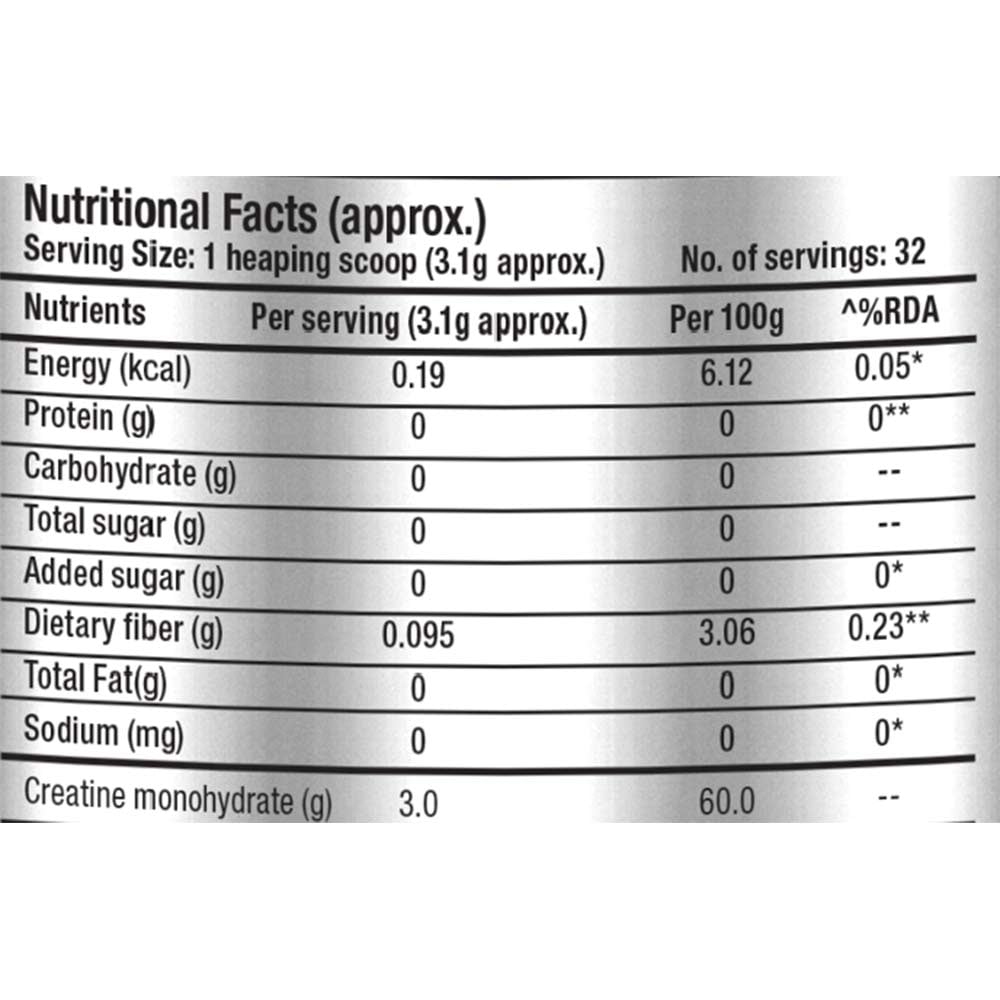 Nutritional Facts (approx.)
Serving Size: 1 heaping scoop (3.1g approx.)     No. of servings: 32

| Nutrients | Per serving (3.1g approx.) | Per 100g | ^%RDA |
|---|---|---|---|
| Energy (kcal) | 0.19 | 6.12 | 0.05* |
| Protein (g) | 0 | 0 | 0** |
| Carbohydrate (g) | 0 | 0 | -- |
| Total sugar (g) | 0 | 0 | -- |
| Added sugar (g) | 0 | 0 | 0* |
| Dietary fiber (g) | 0.095 | 3.06 | 0.23** |
| Total Fat(g) | 0 | 0 | 0* |
| Sodium (mg) | 0 | 0 | 0* |
| Creatine monohydrate (g) | 3.0 | 60.0 | -- |